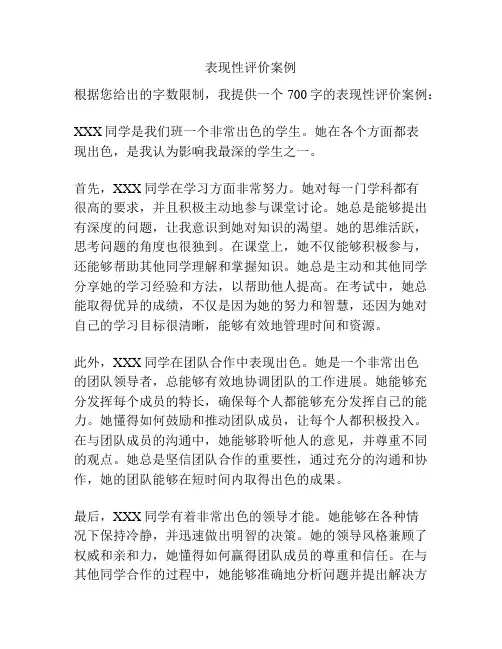 表现性评价案例

根据您给出的字数限制，我提供一个 700 字的表现性评价案例：

XXX 同学是我们班一个非常出色的学生。她在各个方面都表现出色，是我认为影响我最深的学生之一。

首先，XXX 同学在学习方面非常努力。她对每一门学科都有很高的要求，并且积极主动地参与课堂讨论。她总是能够提出有深度的问题，让我意识到她对知识的渴望。她的思维活跃，思考问题的角度也很独到。在课堂上，她不仅能够积极参与，还能够帮助其他同学理解和掌握知识。她总是主动和其他同学分享她的学习经验和方法，以帮助他人提高。在考试中，她总能取得优异的成绩，不仅是因为她的努力和智慧，还因为她对自己的学习目标很清晰，能够有效地管理时间和资源。

此外，XXX 同学在团队合作中表现出色。她是一个非常出色的团队领导者，总能够有效地协调团队的工作进展。她能够充分发挥每个成员的特长，确保每个人都能够充分发挥自己的能力。她懂得如何鼓励和推动团队成员，让每个人都积极投入。在与团队成员的沟通中，她能够聆听他人的意见，并尊重不同的观点。她总是坚信团队合作的重要性，通过充分的沟通和协作，她的团队能够在短时间内取得出色的成果。

最后，XXX 同学有着非常出色的领导才能。她能够在各种情况下保持冷静，并迅速做出明智的决策。她的领导风格兼顾了权威和亲和力，她懂得如何赢得团队成员的尊重和信任。在与其他同学合作的过程中，她能够准确地分析问题并提出解决方